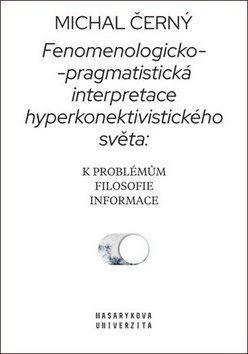 MICHAL ČERNÝ

Fenomenologicko--pragmatistická interpretace hyperkonektivistického světa:

K PROBLÉMŮM FILOSOFIE INFORMACE

MASARYKOVA UNIVERZITA